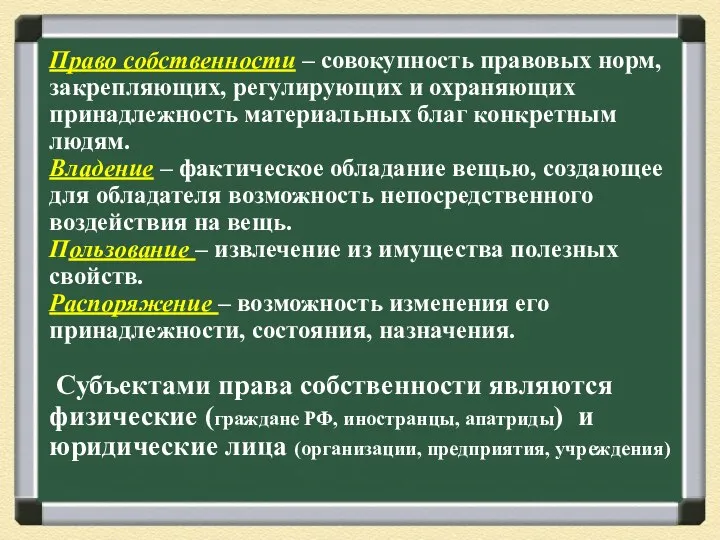 Право собственности – совокупность правовых норм, закрепляющих, регулирующих и охраняющих принадлежность материальных благ конкретным людям.
Владение – фактическое обладание вещью, создающее для обладателя возможность непосредственного воздействия на вещь.
Пользование – извлечение из имущества полезных свойств.
Распоряжение – возможность изменения его принадлежности, состояния, назначения.

Субъектами права собственности являются физические (граждане РФ, иностранцы, апатриды) и юридические лица (организации, предприятия, учреждения)